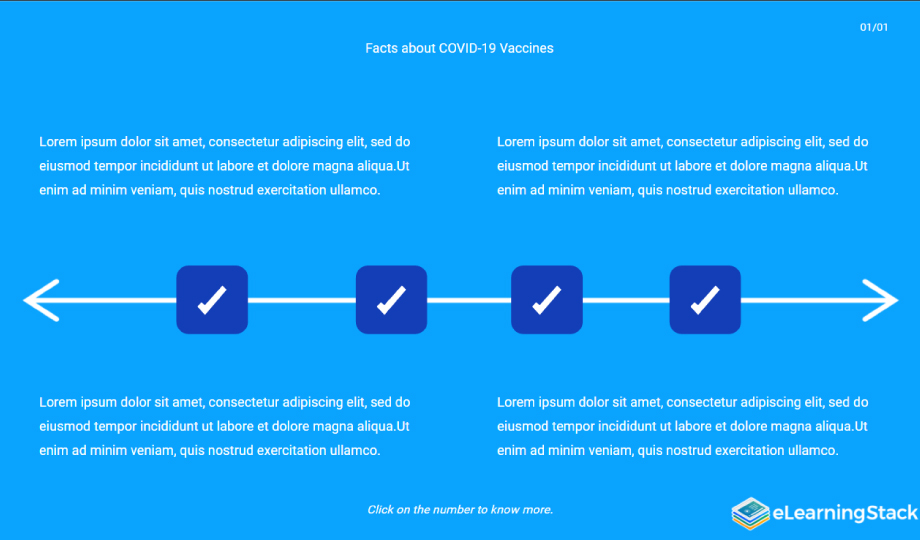 01/01

Facts about COVID-19 Vaccines

Lorem ipsum dolor sit amet, consectetur adipiscing elit, sed do eiusmod tempor incididunt ut labore et dolore magna aliqua.Ut enim ad minim veniam, quis nostrud exercitation ullamco.

Lorem ipsum dolor sit amet, consectetur adipiscing elit, sed do eiusmod tempor incididunt ut labore et dolore magna aliqua.Ut enim ad minim veniam, quis nostrud exercitation ullamco.

Lorem ipsum dolor sit amet, consectetur adipiscing elit, sed do eiusmod tempor incididunt ut labore et dolore magna aliqua.Ut enim ad minim veniam, quis nostrud exercitation ullamco.

Lorem ipsum dolor sit amet, consectetur adipiscing elit, sed do eiusmod tempor incididunt ut labore et dolore magna aliqua.Ut enim ad minim veniam, quis nostrud exercitation ullamco.

Click on the number to know more.

eLearningStack